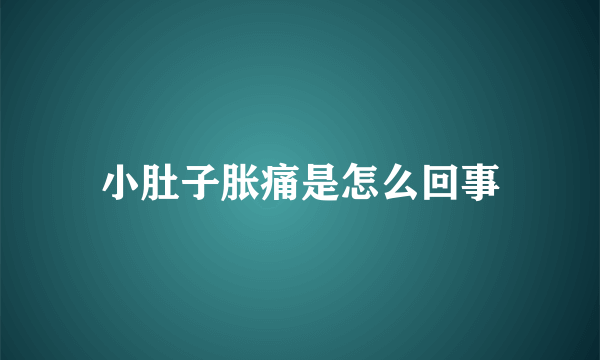 小肚子胀痛是怎么回事